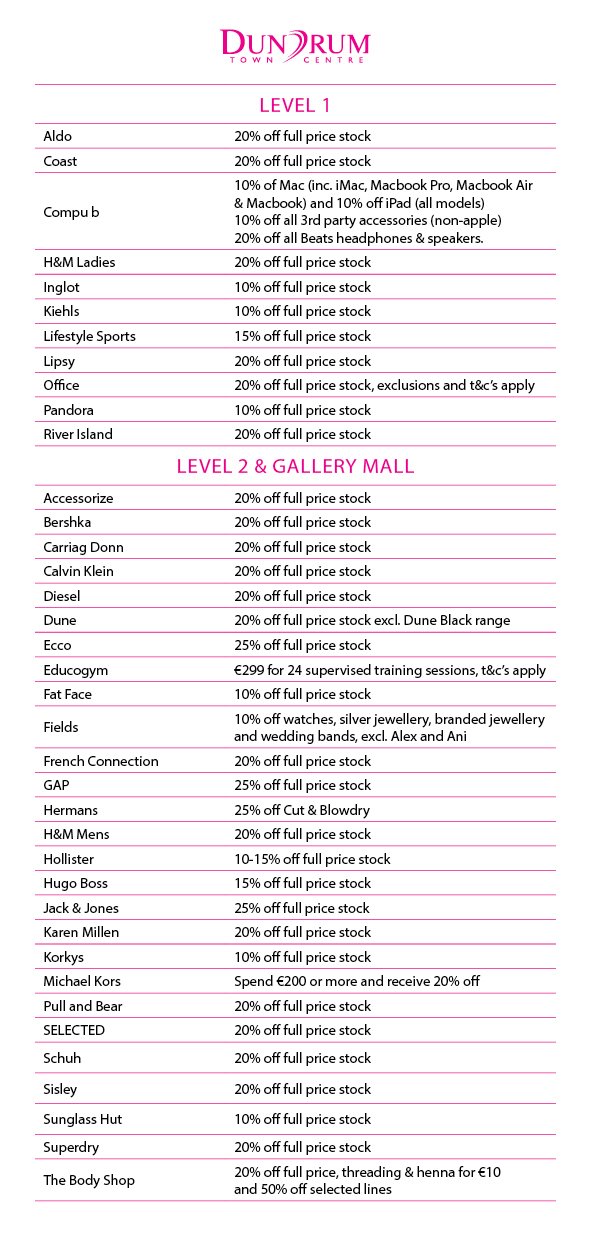 DUNDRUM
TOWN CENTRE

LEVEL 1

| | |
|---|---|
| Aldo | 20% off full price stock |
| Coast | 20% off full price stock |
| Compu b | 10% of Mac (inc. iMac, Macbook Pro, Macbook Air & Macbook) and 10% off iPad (all models) 10% off all 3rd party accessories (non-apple) 20% off all Beats headphones & speakers. |
| H&M Ladies | 20% off full price stock |
| Inglot | 10% off full price stock |
| Kiehls | 10% off full price stock |
| Lifestyle Sports | 15% off full price stock |
| Lipsy | 20% off full price stock |
| Office | 20% off full price stock, exclusions and t&c's apply |
| Pandora | 10% off full price stock |
| River Island | 20% off full price stock |

LEVEL 2 & GALLERY MALL

| | |
|---|---|
| Accessorize | 20% off full price stock |
| Bershka | 20% off full price stock |
| Carriag Donn | 20% off full price stock |
| Calvin Klein | 20% off full price stock |
| Diesel | 20% off full price stock |
| Dune | 20% off full price stock excl. Dune Black range |
| Ecco | 25% off full price stock |
| Educogym | €299 for 24 supervised training sessions, t&c's apply |
| Fat Face | 10% off full price stock |
| Fields | 10% off watches, silver jewellery, branded jewellery and wedding bands, excl. Alex and Ani |
| French Connection | 20% off full price stock |
| GAP | 25% off full price stock |
| Hermans | 25% off Cut & Blowdry |
| H&M Mens | 20% off full price stock |
| Hollister | 10-15% off full price stock |
| Hugo Boss | 15% off full price stock |
| Jack & Jones | 25% off full price stock |
| Karen Millen | 20% off full price stock |
| Korkys | 10% off full price stock |
| Michael Kors | Spend €200 or more and receive 20% off |
| Pull and Bear | 20% off full price stock |
| SELECTED | 20% off full price stock |
| Schuh | 20% off full price stock |
| Sisley | 20% off full price stock |
| Sunglass Hut | 10% off full price stock |
| Superdry | 20% off full price stock |
| The Body Shop | 20% off full price, threading & henna for €10 and 50% off selected lines |